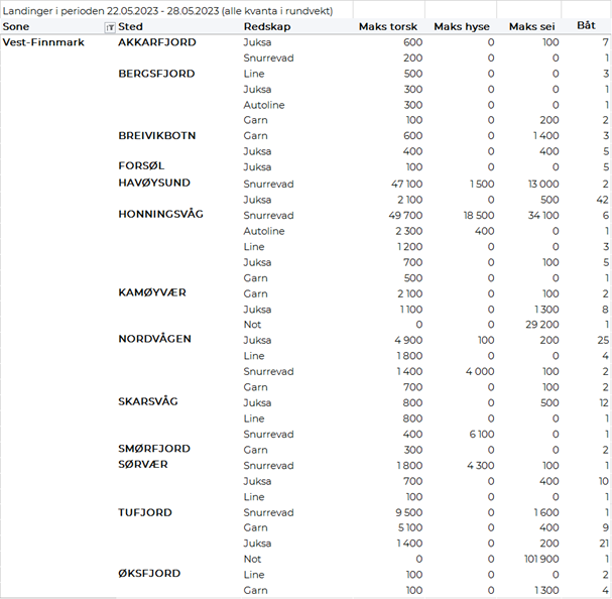 Landinger i perioden 22.05.2023 - 28.05.2023 (alle kvanta i rundvekt)

| Sone | Sted | Redskap | Maks torsk | Maks hyse | Maks sei | Båt |
|---|---|---|---|---|---|---|
| Vest-Finnmark | AKKARFJORD | Juksa | 600 | 0 | 100 | 7 |
| | | Snurrevad | 200 | 0 | 0 | 1 |
| | BERGSFJORD | Line | 500 | 0 | 0 | 3 |
| | | Juksa | 300 | 0 | 0 | 1 |
| | | Autoline | 300 | 0 | 0 | 1 |
| | | Garn | 100 | 0 | 200 | 2 |
| | BREIVIKBOTN | Garn | 600 | 0 | 1 400 | 3 |
| | | Juksa | 400 | 0 | 400 | 5 |
| | FORSØL | Juksa | 100 | 0 | 0 | 5 |
| | HAVØYSUND | Snurrevad | 47 100 | 1 500 | 13 000 | 2 |
| | | Juksa | 2 100 | 0 | 500 | 42 |
| | HONNINGSVÅG | Snurrevad | 49 700 | 18 500 | 34 100 | 6 |
| | | Autoline | 2 300 | 400 | 0 | 1 |
| | | Line | 1 200 | 0 | 0 | 3 |
| | | Juksa | 700 | 0 | 100 | 5 |
| | | Garn | 500 | 0 | 0 | 1 |
| | KAMØYVÆR | Garn | 2 100 | 0 | 100 | 2 |
| | | Juksa | 1 100 | 0 | 1 300 | 8 |
| | | Not | 0 | 0 | 29 200 | 1 |
| | NORDVÅGEN | Juksa | 4 900 | 100 | 200 | 25 |
| | | Line | 1 800 | 0 | 0 | 4 |
| | | Snurrevad | 1 400 | 4 000 | 100 | 2 |
| | | Garn | 700 | 0 | 100 | 2 |
| | SKARSVÅG | Juksa | 800 | 0 | 500 | 12 |
| | | Line | 800 | 0 | 0 | 1 |
| | | Snurrevad | 400 | 6 100 | 0 | 1 |
| | SMØRFJORD | Garn | 300 | 0 | 0 | 2 |
| | SØRVÆR | Snurrevad | 1 800 | 4 300 | 100 | 1 |
| | | Juksa | 700 | 0 | 400 | 10 |
| | | Line | 100 | 0 | 0 | 1 |
| | TUFJORD | Snurrevad | 9 500 | 0 | 1 600 | 1 |
| | | Garn | 5 100 | 0 | 400 | 9 |
| | | Juksa | 1 400 | 0 | 200 | 21 |
| | | Not | 0 | 0 | 101 900 | 1 |
| | ØKSFJORD | Line | 100 | 0 | 0 | 2 |
| | | Garn | 100 | 0 | 1 300 | 4 |